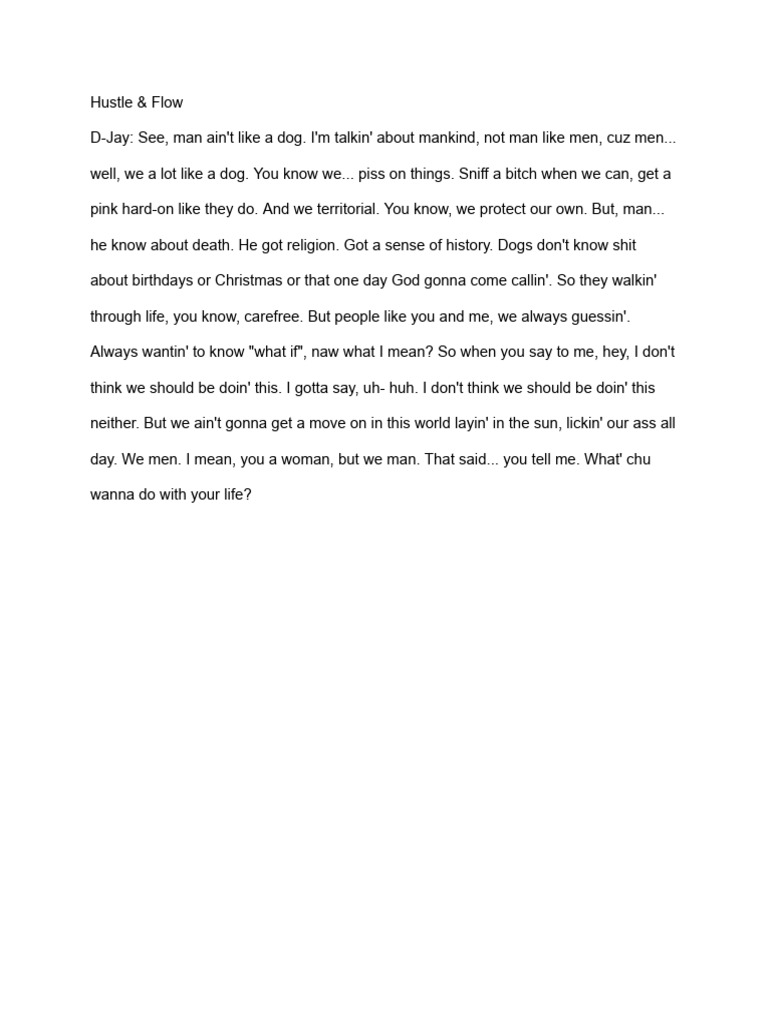 Hustle & Flow

D-Jay: See, man ain't like a dog. I'm talkin' about mankind, not man like men, cuz men... well, we a lot like a dog. You know we... piss on things. Sniff a bitch when we can, get a pink hard-on like they do. And we territorial. You know, we protect our own. But, man... he know about death. He got religion. Got a sense of history. Dogs don't know shit about birthdays or Christmas or that one day God gonna come callin'. So they walkin' through life, you know, carefree. But people like you and me, we always guessin'. Always wantin' to know "what if", naw what I mean? So when you say to me, hey, I don't think we should be doin' this. I gotta say, uh- huh. I don't think we should be doin' this neither. But we ain't gonna get a move on in this world layin' in the sun, lickin' our ass all day. We men. I mean, you a woman, but we man. That said... you tell me. What' chu wanna do with your life?